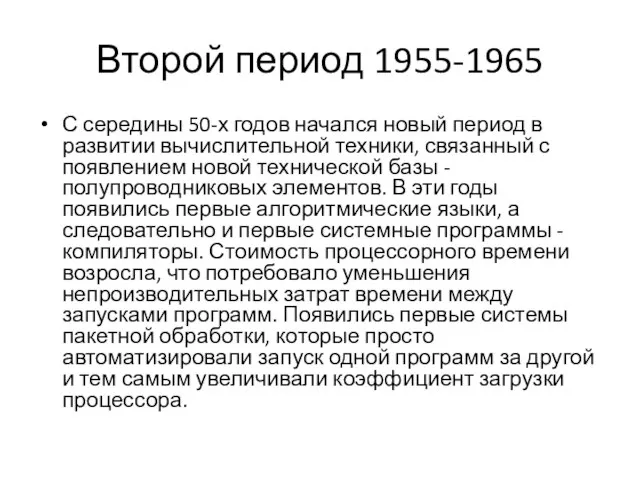 Второй период 1955-1965

• С середины 50-х годов начался новый период в развитии вычислительной техники, связанный с появлением новой технической базы - полупроводниковых элементов. В эти годы появились первые алгоритмические языки, а следовательно и первые системные программы - компиляторы. Стоимость процессорного времени возросла, что потребовало уменьшения непроизводительных затрат времени между запусками программ. Появились первые системы пакетной обработки, которые просто автоматизировали запуск одной программ за другой и тем самым увеличивали коэффициент загрузки процессора.